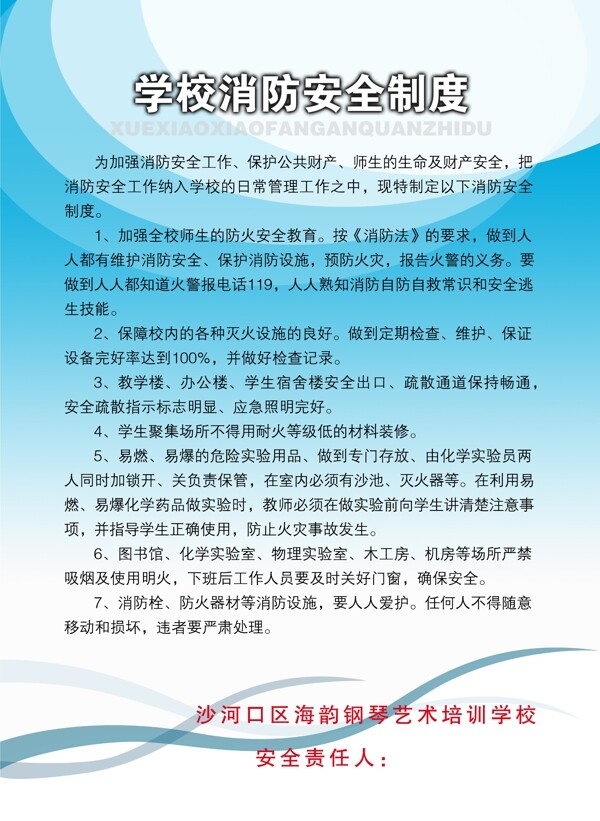 学校消防安全制度

XUEXIAOXIAOFANGANQUANZHIDU

为加强消防安全工作、保护公共财产、师生的生命及财产安全，把消防安全工作纳入学校的日常管理工作之中，现特制定以下消防安全制度。

1、加强全校师生的防火安全教育。按《消防法》的要求，做到人人都有维护消防安全、保护消防设施，预防火灾，报告火警的义务。要做到人人都知道火警报电话119，人人熟知消防自防自救常识和安全逃生技能。

2、保障校内的各种灭火设施的良好。做到定期检查、维护、保证设备完好率达到100%，并做好检查记录。

3、教学楼、办公楼、学生宿舍楼安全出口、疏散通道保持畅通，安全疏散指示标志明显、应急照明完好。

4、学生聚集场所不得用耐火等级低的材料装修。

5、易燃、易爆的危险实验用品、做到专门存放、由化学实验员两人同时加锁开、关负责保管，在室内必须有沙池、灭火器等。在利用易燃、易爆化学药品做实验时，教师必须在做实验前向学生讲清楚注意事项，并指导学生正确使用，防止火灾事故发生。

6、图书馆、化学实验室、物理实验室、木工房、机房等场所严禁吸烟及使用明火，下班后工作人员要及时关好门窗，确保安全。

7、消防栓、防火器材等消防设施，要人人爱护。任何人不得随意移动和损坏，违者要严肃处理。

沙河口区海韵钢琴艺术培训学校

安全责任人：